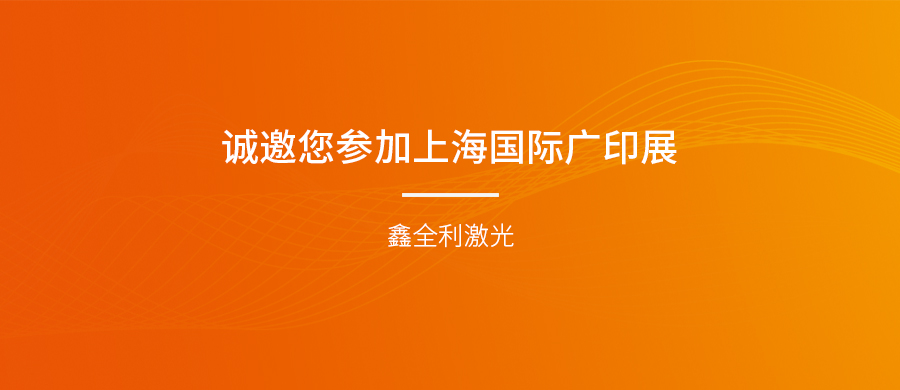 诚邀您参加上海国际广印展

鑫全利激光